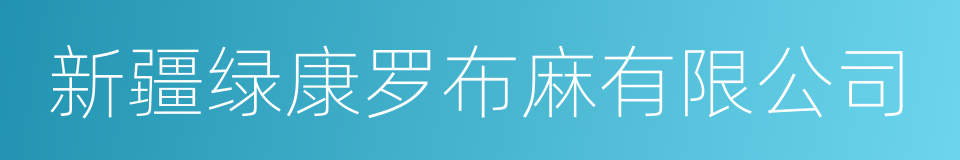 新疆绿康罗布麻有限公司